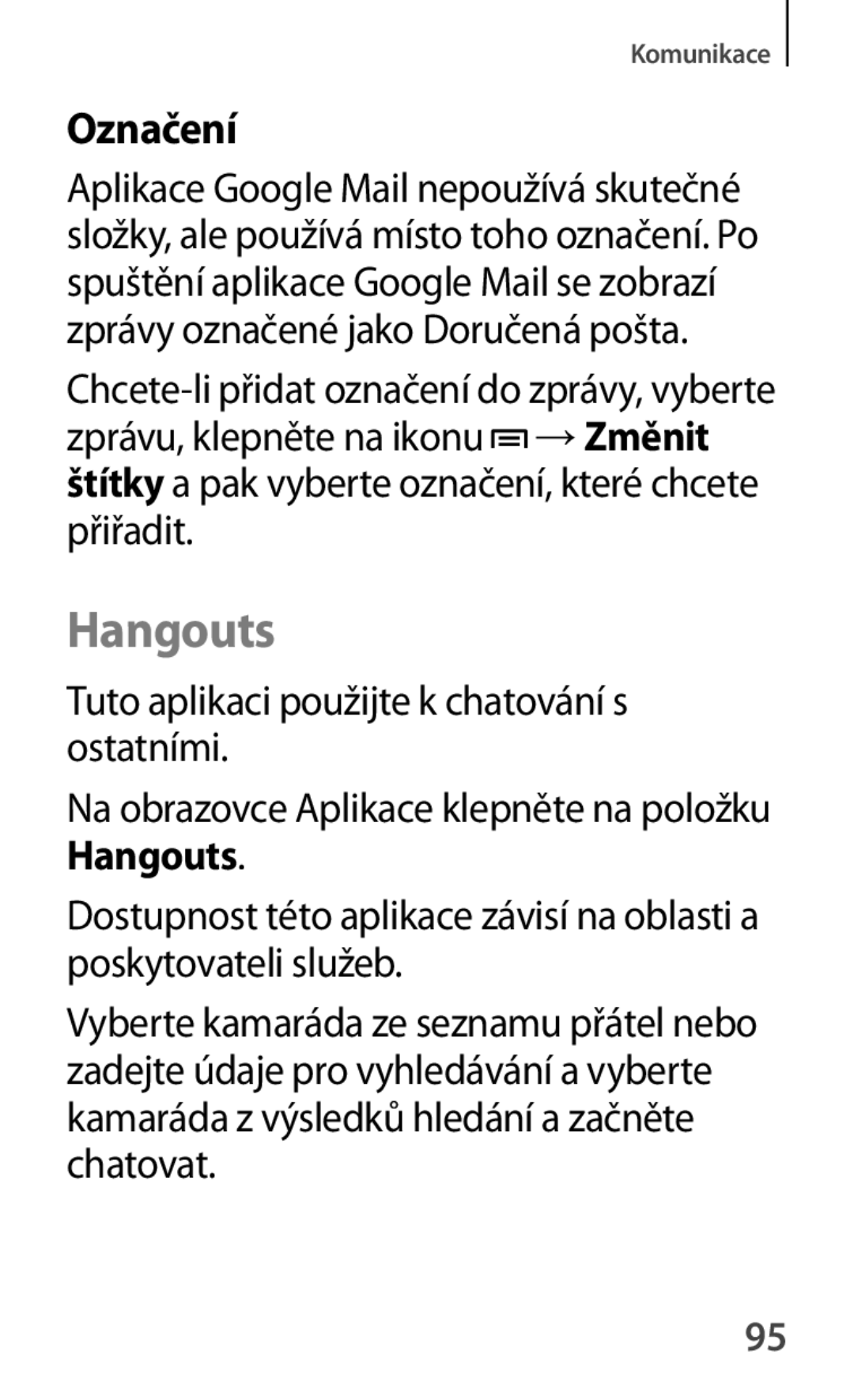 Komunikace

Označení

Aplikace Google Mail nepoužívá skutečné složky, ale používá místo toho označení. Po spuštění aplikace Google Mail se zobrazí zprávy označené jako Doručená pošta.

Chcete-li přidat označení do zprávy, vyberte zprávu, klepněte na ikonu → Změnit štítky a pak vyberte označení, které chcete přiřadit.

Hangouts

Tuto aplikaci použijte k chatování s ostatními.

Na obrazovce Aplikace klepněte na položku Hangouts.

Dostupnost této aplikace závisí na oblasti a poskytovateli služeb.

Vyberte kamaráda ze seznamu přátel nebo zadejte údaje pro vyhledávání a vyberte kamaráda z výsledků hledání a začněte chatovat.

95